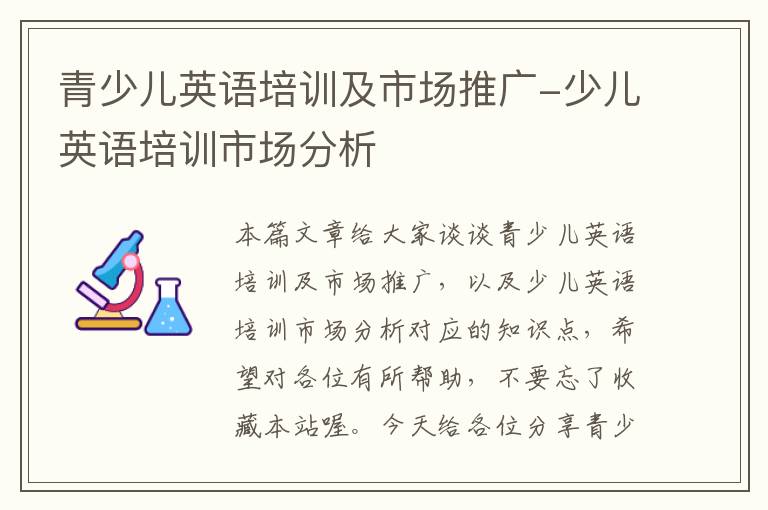 青少儿英语培训及市场推广-少儿英语培训市场分析

本篇文章给大家谈谈青少儿英语培训及市场推广，以及少儿英语培训市场分析对应的知识点，希望对各位有所帮助，不要忘了收藏本站喔。今天给各位分享青少